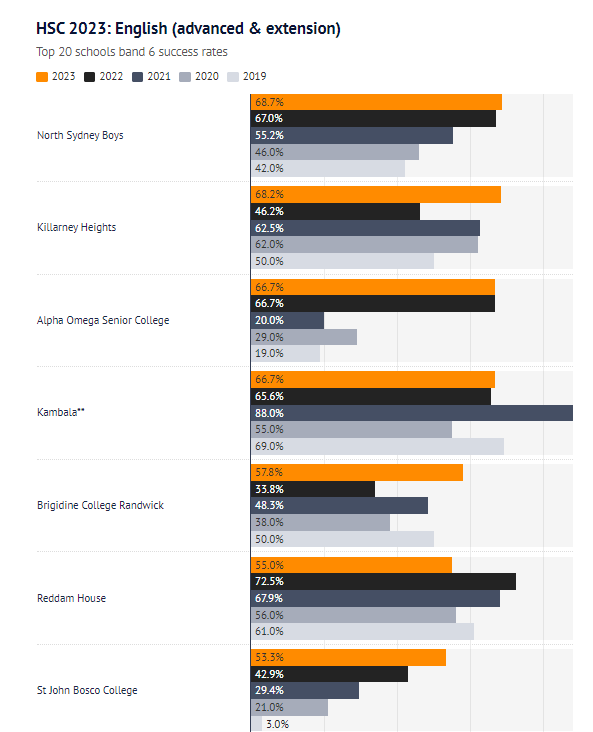 HSC 2023: English (advanced & extension)

Top 20 schools band 6 success rates

2023 2022 2021 2020 2019

North Sydney Boys
68.7%
67.0%
55.2%
46.0%
42.0%

Killarney Heights
68.2%
46.2%
62.5%
62.0%
50.0%

Alpha Omega Senior College
66.7%
66.7%
20.0%
29.0%
19.0%

Kambala**
66.7%
65.6%
88.0%
55.0%
69.0%

Brigidine College Randwick
57.8%
33.8%
48.3%
38.0%
50.0%

Reddam House
55.0%
72.5%
67.9%
56.0%
61.0%

St John Bosco College
53.3%
42.9%
29.4%
21.0%
3.0%